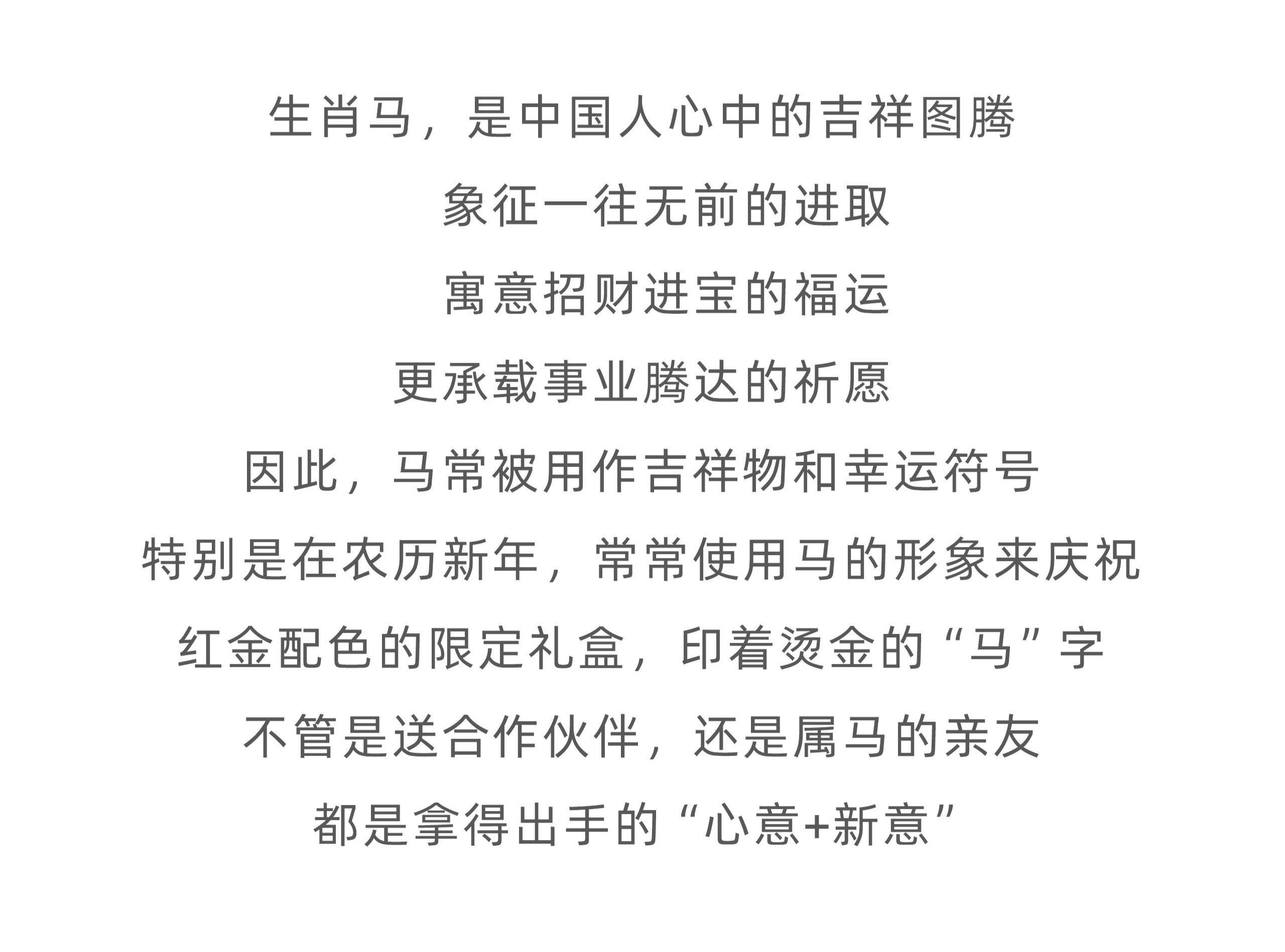 生肖马，是中国人心中的吉祥图腾

象征一往无前的进取

寓意招财进宝的福运

更承载事业腾达的祈愿

因此，马常被用作吉祥物和幸运符号

特别是在农历新年，常常使用马的形象来庆祝

红金配色的限定礼盒，印着烫金的“马”字

不管是送合作伙伴，还是属马的亲友

都是拿得出手的“心意+新意”